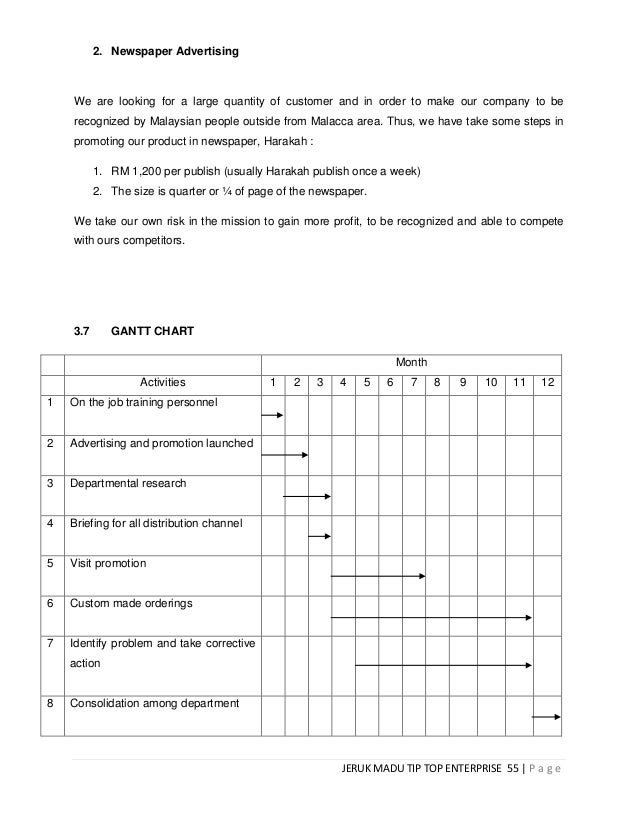 2. Newspaper Advertising

We are looking for a large quantity of customer and in order to make our company to be recognized by Malaysian people outside from Malacca area. Thus, we have take some steps in promoting our product in newspaper, Harakah :

1. RM 1,200 per publish (usually Harakah publish once a week)
2. The size is quarter or ¼ of page of the newspaper.

We take our own risk in the mission to gain more profit, to be recognized and able to compete with ours competitors.

3.7 GANTT CHART

| | | Month | | | | | | | | | | | |
|---|---|---|---|---|---|---|---|---|---|---|---|---|---|
| | Activities | 1 | 2 | 3 | 4 | 5 | 6 | 7 | 8 | 9 | 10 | 11 | 12 |
| 1 | On the job training personnel | | | | | | | | | | | | |
| 2 | Advertising and promotion launched | | | | | | | | | | | | |
| 3 | Departmental research | | | | | | | | | | | | |
| 4 | Briefing for all distribution channel | | | | | | | | | | | | |
| 5 | Visit promotion | | | | | | | | | | | | |
| 6 | Custom made orderings | | | | | | | | | | | | |
| 7 | Identify problem and take corrective action | | | | | | | | | | | | |
| 8 | Consolidation among department | | | | | | | | | | | | |

JERUK MADU TIP TOP ENTERPRISE 55 | P a g e